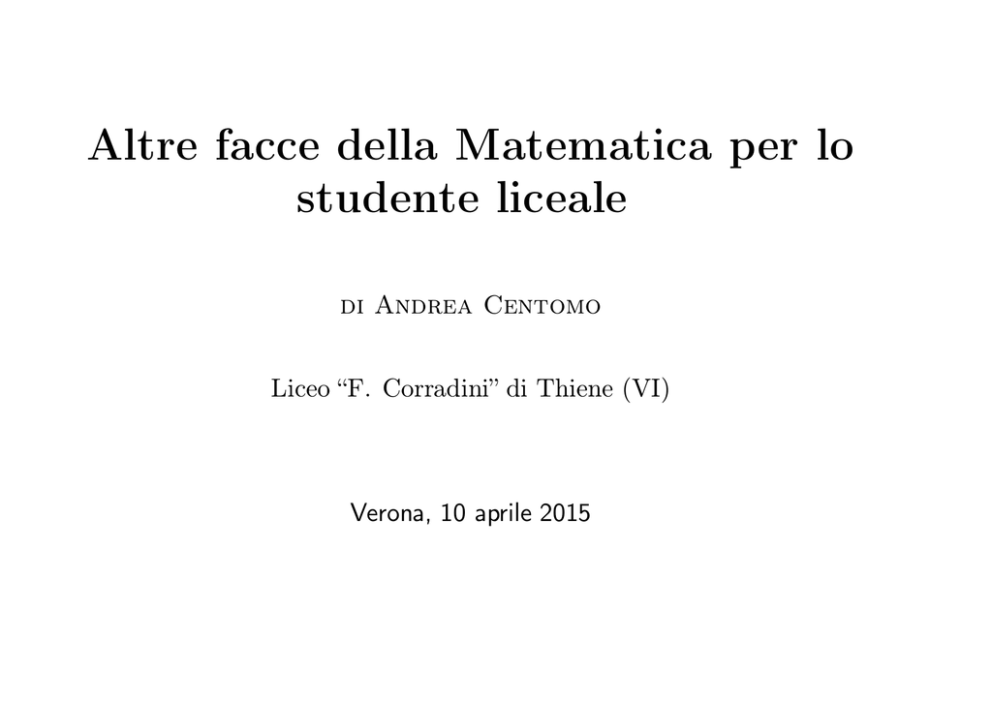 Altre facce della Matematica per lo studente liceale

di Andrea Centomo

Liceo “F. Corradini” di Thiene (VI)

Verona, 10 aprile 2015